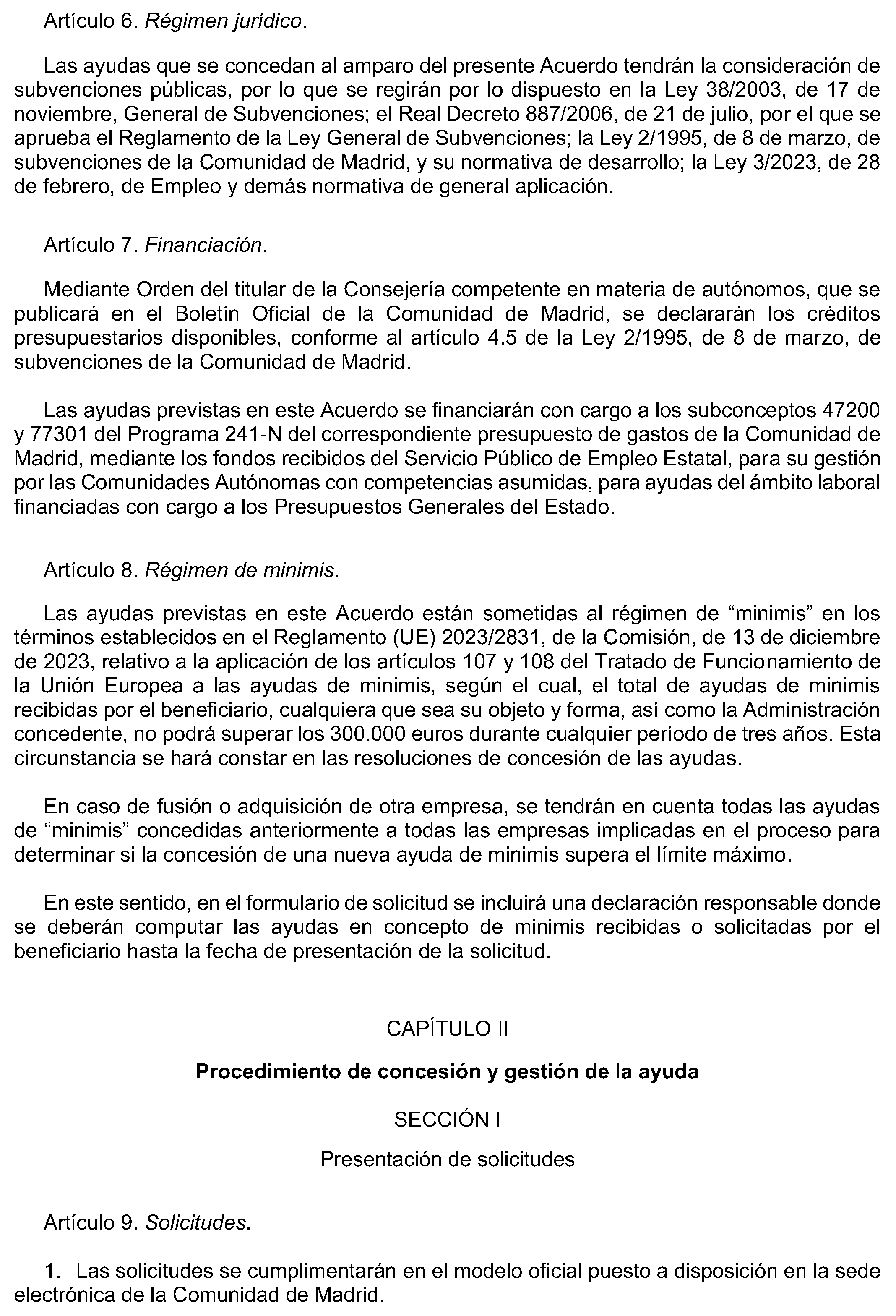 Artículo 6. Régimen jurídico.

Las ayudas que se concedan al amparo del presente Acuerdo tendrán la consideración de subvenciones públicas, por lo que se regirán por lo dispuesto en la Ley 38/2003, de 17 de noviembre, General de Subvenciones; el Real Decreto 887/2006, de 21 de julio, por el que se aprueba el Reglamento de la Ley General de Subvenciones; la Ley 2/1995, de 8 de marzo, de subvenciones de la Comunidad de Madrid, y su normativa de desarrollo; la Ley 3/2023, de 28 de febrero, de Empleo y demás normativa de general aplicación.

Artículo 7. Financiación.

Mediante Orden del titular de la Consejería competente en materia de autónomos, que se publicará en el Boletín Oficial de la Comunidad de Madrid, se declararán los créditos presupuestarios disponibles, conforme al artículo 4.5 de la Ley 2/1995, de 8 de marzo, de subvenciones de la Comunidad de Madrid.

Las ayudas previstas en este Acuerdo se financiarán con cargo a los subconceptos 47200 y 77301 del Programa 241-N del correspondiente presupuesto de gastos de la Comunidad de Madrid, mediante los fondos recibidos del Servicio Público de Empleo Estatal, para su gestión por las Comunidades Autónomas con competencias asumidas, para ayudas del ámbito laboral financiadas con cargo a los Presupuestos Generales del Estado.

Artículo 8. Régimen de minimis.

Las ayudas previstas en este Acuerdo están sometidas al régimen de “minimis” en los términos establecidos en el Reglamento (UE) 2023/2831, de la Comisión, de 13 de diciembre de 2023, relativo a la aplicación de los artículos 107 y 108 del Tratado de Funcionamiento de la Unión Europea a las ayudas de minimis, según el cual, el total de ayudas de minimis recibidas por el beneficiario, cualquiera que sea su objeto y forma, así como la Administración concedente, no podrá superar los 300.000 euros durante cualquier período de tres años. Esta circunstancia se hará constar en las resoluciones de concesión de las ayudas.

En caso de fusión o adquisición de otra empresa, se tendrán en cuenta todas las ayudas de “minimis” concedidas anteriormente a todas las empresas implicadas en el proceso para determinar si la concesión de una nueva ayuda de minimis supera el límite máximo.

En este sentido, en el formulario de solicitud se incluirá una declaración responsable donde se deberán computar las ayudas en concepto de minimis recibidas o solicitadas por el beneficiario hasta la fecha de presentación de la solicitud.

CAPÍTULO II

Procedimiento de concesión y gestión de la ayuda

SECCIÓN I

Presentación de solicitudes

Artículo 9. Solicitudes.

1. Las solicitudes se cumplimentarán en el modelo oficial puesto a disposición en la sede electrónica de la Comunidad de Madrid.